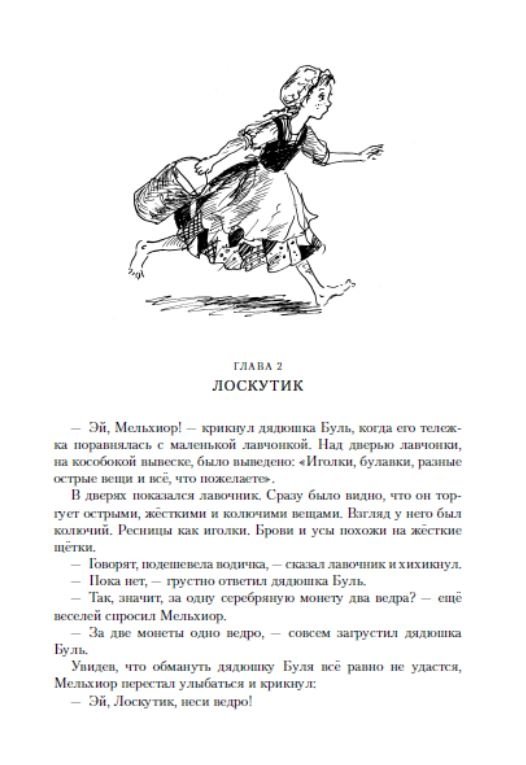 ГЛАВА 2
ЛОСКУТИК

— Эй, Мельхиор! — крикнул дядюшка Буль, когда его тележка поравнялась с маленькой лавчонкой. Над дверью лавчонки, на кособокой вывеске, было выведено: «Иголки, булавки, разные острые вещи и всё, что пожелаете».

В дверях показался лавочник. Сразу было видно, что он торгует острыми, жёсткими и колючими вещами. Взгляд у него был колючий. Ресницы как иголки. Брови и усы похожи на жёсткие щётки.

— Говорят, подешевела водичка, — сказал лавочник и хихикнул.

— Пока нет, — грустно ответил дядюшка Буль.

— Так, значит, за одну серебряную монету два ведра? — ещё веселей спросил Мельхиор.

— За две монеты одно ведро, — совсем загрустил дядюшка Буль.

Увидев, что обмануть дядюшку Буля всё равно не удастся, Мельхиор перестал улыбаться и крикнул:

— Эй, Лоскутик, неси ведро!